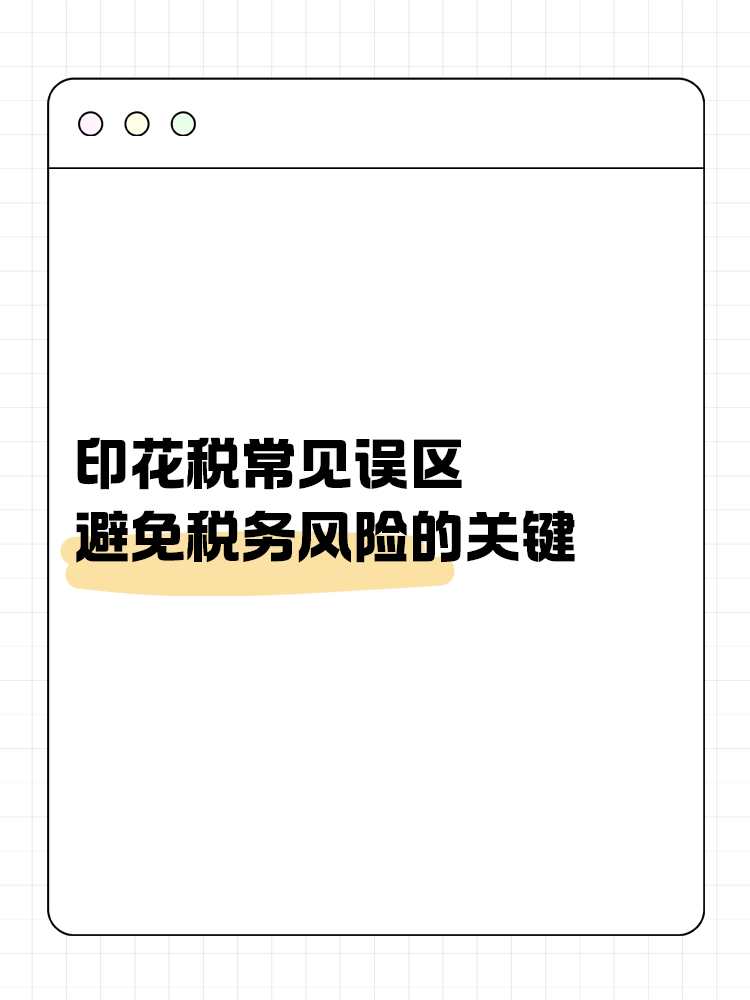 印花税常见误区
避免税务风险的关键